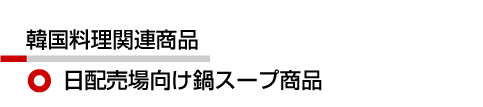 韓国料理関連商品

日配売場向け鍋スープ商品